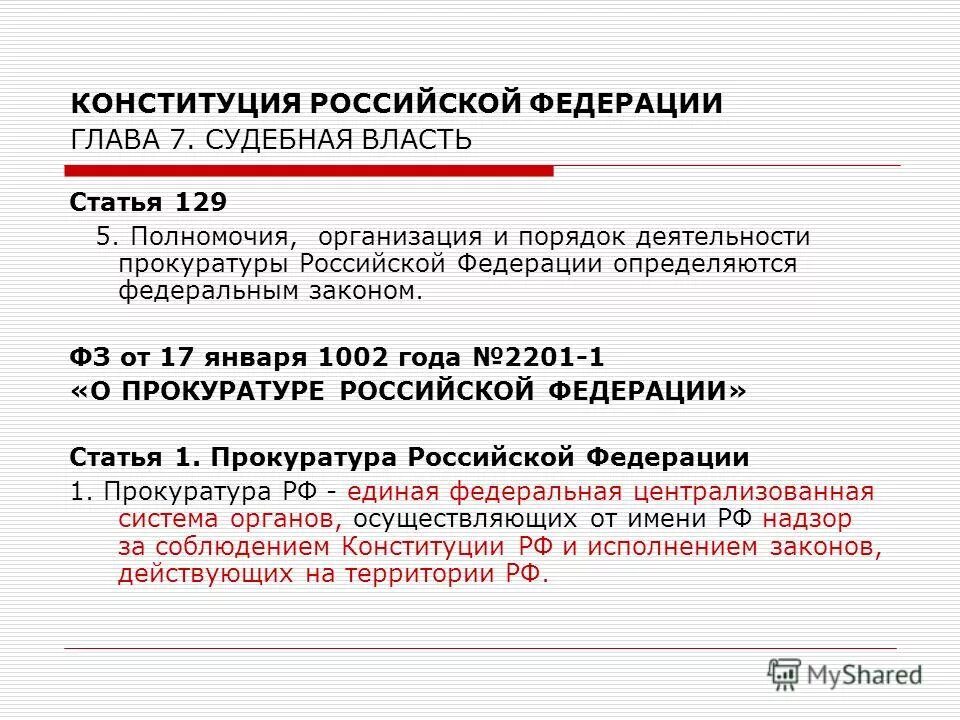 КОНСТИТУЦИЯ РОССИЙСКОЙ ФЕДЕРАЦИИ
ГЛАВА 7. СУДЕБНАЯ ВЛАСТЬ

Статья 129

5. Полномочия, организация и порядок деятельности прокуратуры Российской Федерации определяются федеральным законом.

ФЗ от 17 января 1002 года №2201-1
«О ПРОКУРАТУРЕ РОССИЙСКОЙ ФЕДЕРАЦИИ»

Статья 1. Прокуратура Российской Федерации

1. Прокуратура РФ - единая федеральная централизованная система органов, осуществляющих от имени РФ надзор за соблюдением Конституции РФ и исполнением законов, действующих на территории РФ.

MyShared